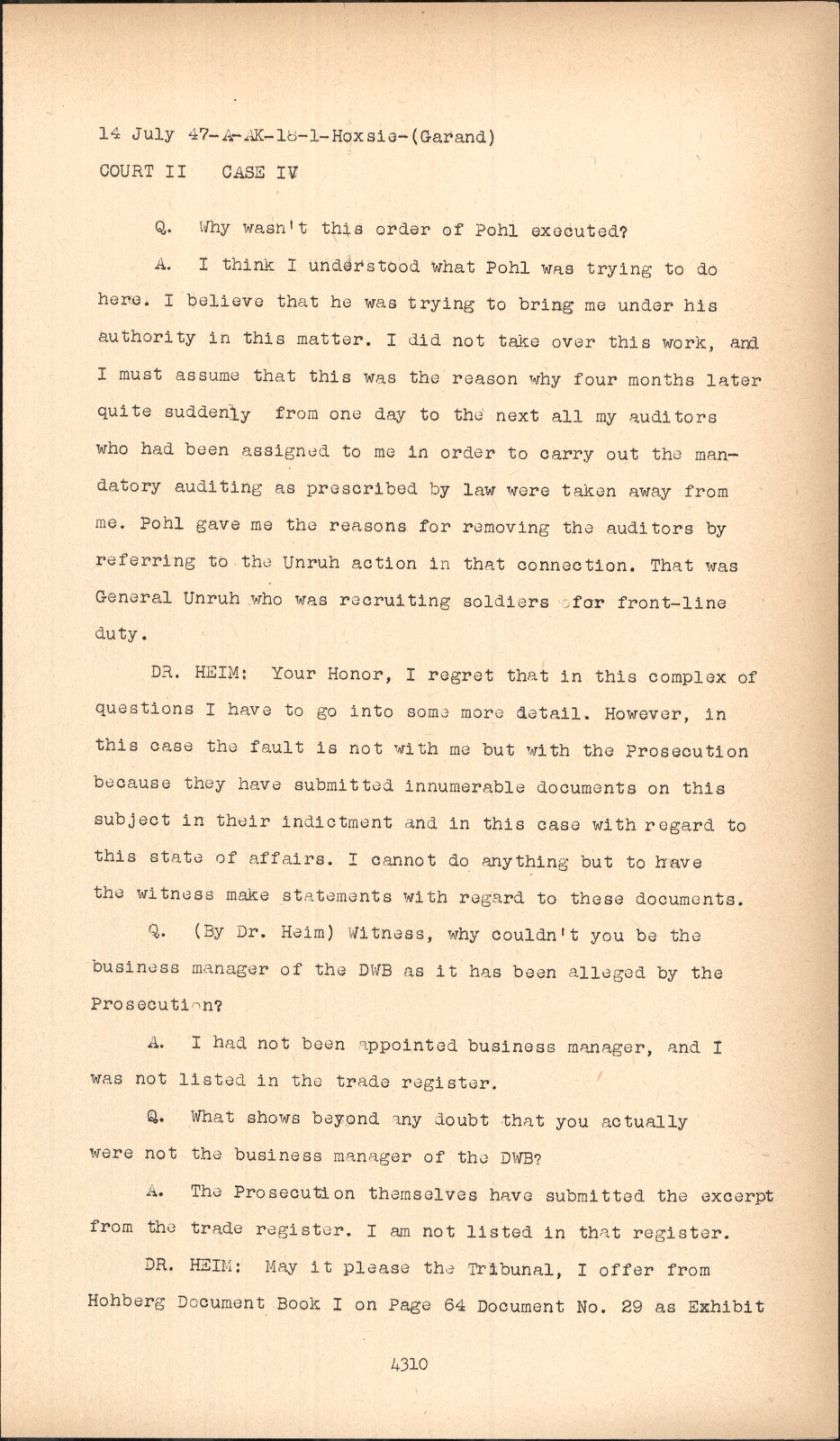 14 July 47-A-AK-18-1-Hoxsie-(Garand)
COURT II CASE IV

Q. Why wasn't this order of Pohl executed?

A. I think I understood what Pohl was trying to do here. I believe that he was trying to bring me under his authority in this matter. I did not take over this work, and I must assume that this was the reason why four months later quite suddenly from one day to the next all my auditors who had been assigned to me in order to carry out the mandatory auditing as prescribed by law were taken away from me. Pohl gave me the reasons for removing the auditors by referring to the Unruh action in that connection. That was General Unruh who was recruiting soldiers for front-line duty.

DR. HEIM: Your Honor, I regret that in this complex of questions I have to go into some more detail. However, in this case the fault is not with me but with the Prosecution because they have submitted innumerable documents on this subject in their indictment and in this case with regard to this state of affairs. I cannot do anything but to have the witness make statements with regard to these documents.

Q. (By Dr. Heim) Witness, why couldn't you be the business manager of the DWB as it has been alleged by the Prosecution?

A. I had not been appointed business manager, and I was not listed in the trade register.

Q. What shows beyond any doubt that you actually were not the business manager of the DWB?

A. The Prosecution themselves have submitted the excerpt from the trade register. I am not listed in that register.

DR. HEIM: May it please the Tribunal, I offer from Hohberg Document Book I on Page 64 Document No. 29 as Exhibit

4310